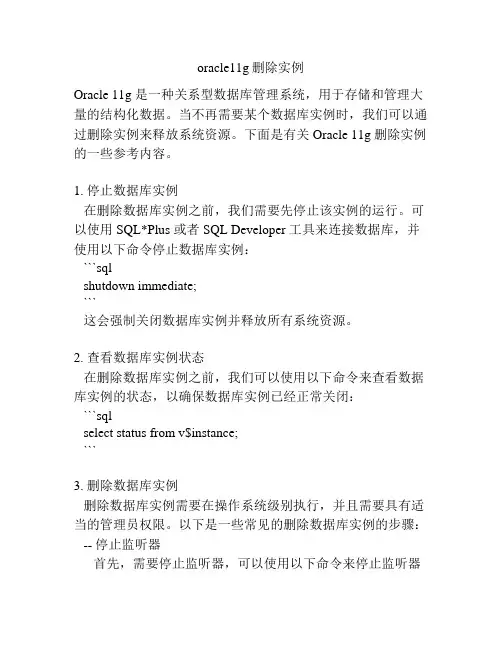 oracle11g 删除实例

Oracle 11g 是一种关系型数据库管理系统，用于存储和管理大量的结构化数据。当不再需要某个数据库实例时，我们可以通过删除实例来释放系统资源。下面是有关 Oracle 11g 删除实例的一些参考内容。

1. 停止数据库实例
在删除数据库实例之前，我们需要先停止该实例的运行。可以使用 SQL*Plus 或者 SQL Developer 工具来连接数据库，并使用以下命令停止数据库实例：
```sql
shutdown immediate;
```
这会强制关闭数据库实例并释放所有系统资源。

2. 查看数据库实例状态
在删除数据库实例之前，我们可以使用以下命令来查看数据库实例的状态，以确保数据库实例已经正常关闭：
```sql
select status from v$instance;
```

3. 删除数据库实例
删除数据库实例需要在操作系统级别执行，并且需要具有适当的管理员权限。以下是一些常见的删除数据库实例的步骤：
-- 停止监听器
首先，需要停止监听器，可以使用以下命令来停止监听器